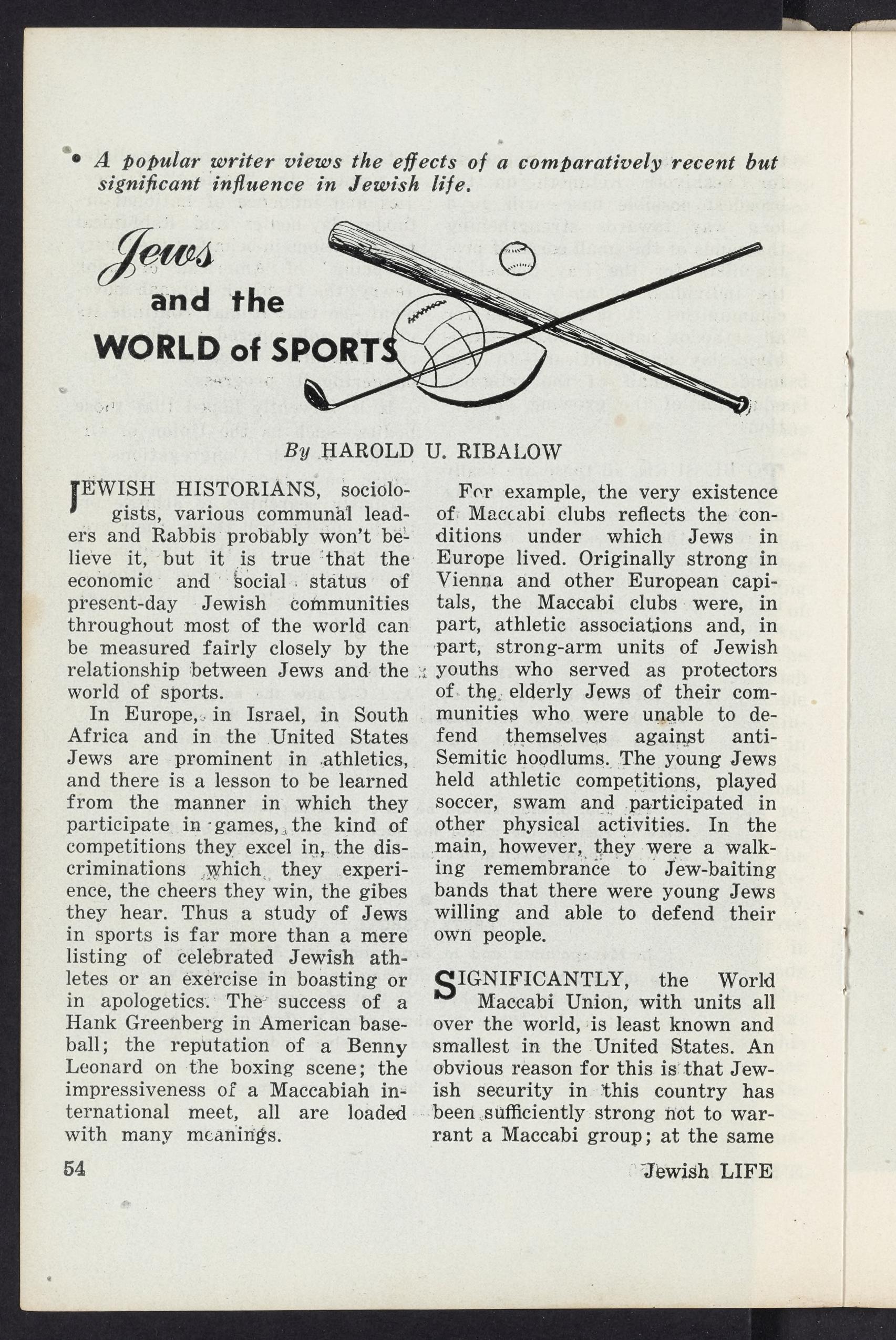 • A popular writer views the effects of a comparatively recent but significant influence in Jewish life.

Jews and the WORLD of SPORTS

By HAROLD U. RIBALOW

JEWISH HISTORIANS, sociologists, various communal leaders and Rabbis probably won't believe it, but it is true that the economic and social status of present-day Jewish communities throughout most of the world can be measured fairly closely by the relationship between Jews and the world of sports.

In Europe, in Israel, in South Africa and in the United States Jews are prominent in athletics, and there is a lesson to be learned from the manner in which they participate in games, the kind of competitions they excel in, the discriminations which they experience, the cheers they win, the gibes they hear. Thus a study of Jews in sports is far more than a mere listing of celebrated Jewish athletes or an exercise in boasting or in apologetics. The success of a Hank Greenberg in American baseball; the reputation of a Benny Leonard on the boxing scene; the impressiveness of a Maccabiah international meet, all are loaded with many meanings.

For example, the very existence of Maccabi clubs reflects the conditions under which Jews in Europe lived. Originally strong in Vienna and other European capitals, the Maccabi clubs were, in part, athletic associations and, in part, strong-arm units of Jewish youths who served as protectors of the elderly Jews of their communities who were unable to defend themselves against anti-Semitic hoodlums. The young Jews held athletic competitions, played soccer, swam and participated in other physical activities. In the main, however, they were a walking remembrance to Jew-baiting bands that there were young Jews willing and able to defend their own people.

SIGNIFICANTLY, the World Maccabi Union, with units all over the world, is least known and smallest in the United States. An obvious reason for this is that Jewish security in this country has been sufficiently strong not to warrant a Maccabi group; at the same

54

Jewish LIFE